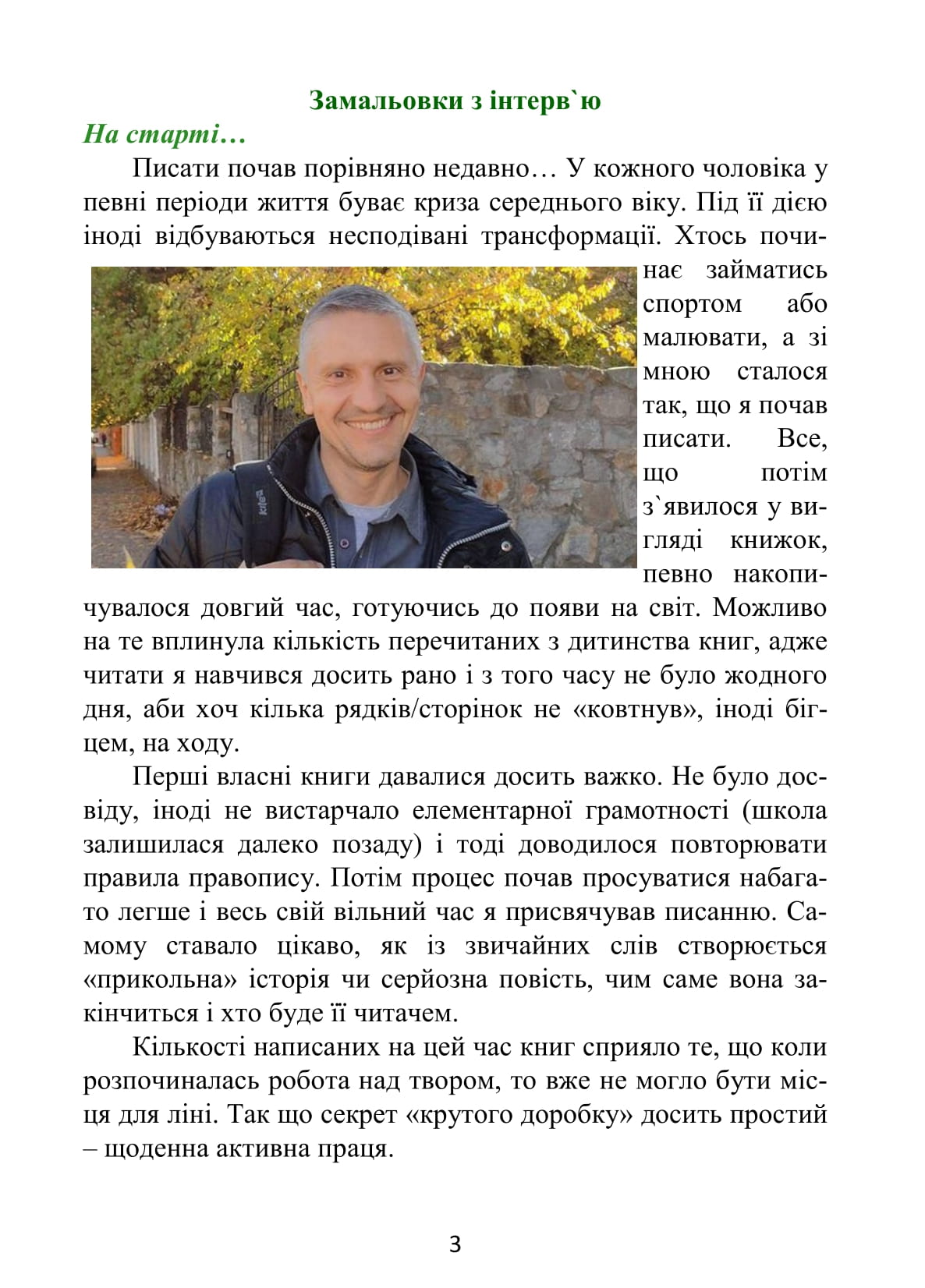 Замальовки з інтерв`ю

На старті…

Писати почав порівняно недавно… У кожного чоловіка у певні періоди життя буває криза середнього віку. Під її дією іноді відбуваються несподівані трансформації. Хтось починає займатись спортом або малювати, а зі мною сталося так, що я почав писати. Все, що потім з`явилося у вигляді книжок, певно накопичувалося довгий час, готуючись до появи на світ. Можливо на те вплинула кількість перечитаних з дитинства книг, адже читати я навчився досить рано і з того часу не було жодного дня, аби хоч кілька рядків/сторінок не «ковтнув», іноді бігцем, на ходу.

Перші власні книги давалися досить важко. Не було досвіду, іноді не вистарчало елементарної грамотності (школа залишилася далеко позаду) і тоді доводилося повторювати правила правопису. Потім процес почав просуватися набагато легше і весь свій вільний час я присвячував писанню. Самому ставало цікаво, як із звичайних слів створюється «прикольна» історія чи серйозна повість, чим саме вона закінчиться і хто буде її читачем.

Кількості написаних на цей час книг сприяло те, що коли розпочиналась робота над твором, то вже не могло бути місця для ліні. Так що секрет «крутого доробку» досить простий – щоденна активна праця.

3